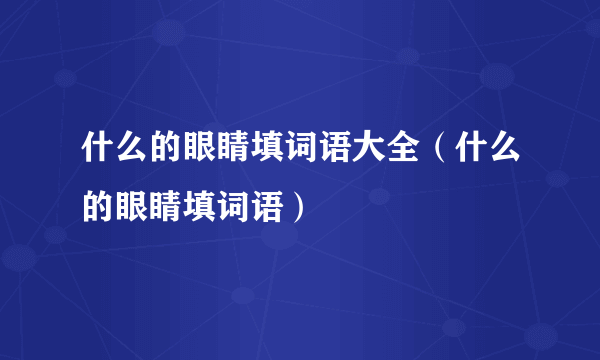 什么的眼睛填词语大全（什么的眼睛填词语）